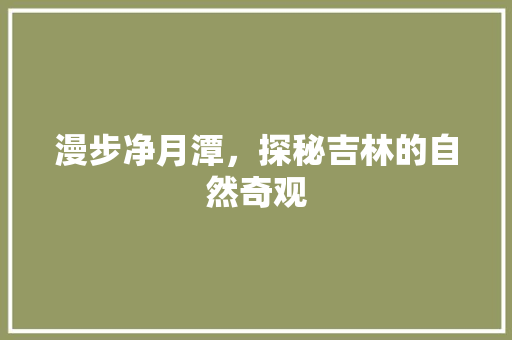 漫步净月潭，探秘吉林的自然奇观